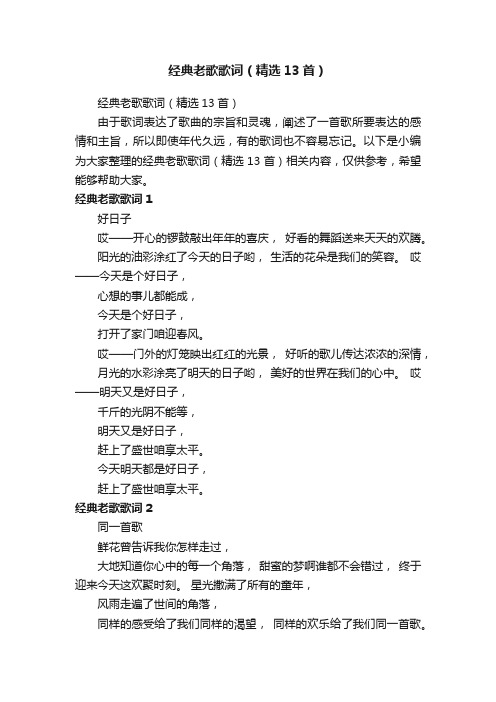 经典老歌歌词（精选 13 首）

经典老歌歌词（精选 13 首）

由于歌词表达了歌曲的宗旨和灵魂，阐述了一首歌所要表达的感情和主旨，所以即使年代久远，有的歌词也不容易忘记。以下是小编为大家整理的经典老歌歌词（精选 13 首）相关内容，仅供参考，希望能够帮助大家。

经典老歌歌词 1

好日子

哎——开心的锣鼓敲出年年的喜庆， 好看的舞蹈送来天天的欢腾。

阳光的油彩涂红了今天的日子哟， 生活的花朵是我们的笑容。 哎——今天是个好日子，

心想的事儿都能成，

今天是个好日子，

打开了家门咱迎春风。

哎——门外的灯笼映出红红的光景， 好听的歌儿传达浓浓的深情，

月光的水彩涂亮了明天的日子哟， 美好的世界在我们的心中。 哎——明天又是好日子，

千斤的光阴不能等，

明天又是好日子，

赶上了盛世咱享太平。

今天明天都是好日子，

赶上了盛世咱享太平。

经典老歌歌词 2

同一首歌

鲜花曾告诉我你怎样走过，

大地知道你心中的每一个角落， 甜蜜的梦啊谁都不会错过， 终于迎来今天这欢聚时刻。 星光撒满了所有的童年，

风雨走遍了世间的角落，

同样的感受给了我们同样的渴望， 同样的欢乐给了我们同一首歌。